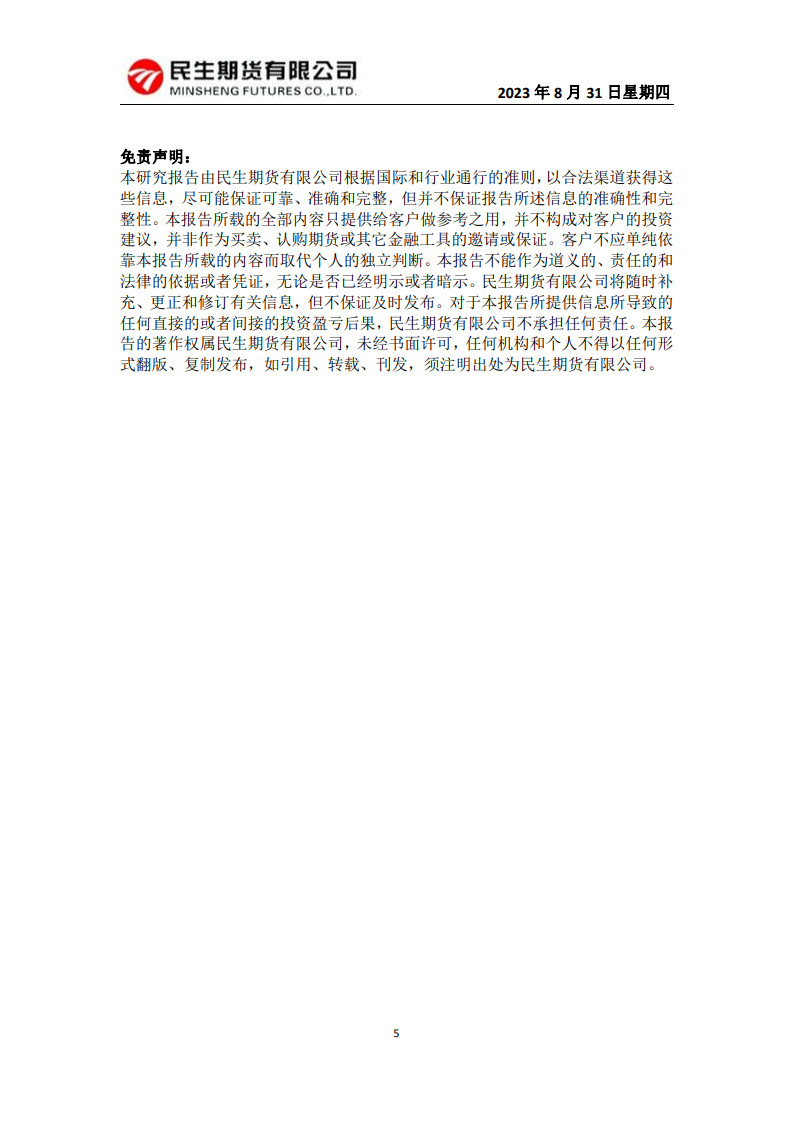 民生期货有限公司
MINSHENG FUTURES CO.,LTD.

2023 年 8 月 31 日星期四

免责声明：

本研究报告由民生期货有限公司根据国际和行业通行的准则，以合法渠道获得这些信息，尽可能保证可靠、准确和完整，但并不保证报告所述信息的准确性和完整性。本报告所载的全部内容只提供给客户做参考之用，并不构成对客户的投资建议，并非作为买卖、认购期货或其它金融工具的邀请或保证。客户不应单纯依靠本报告所载的内容而取代个人的独立判断。本报告不能作为道义的、责任的和法律的依据或者凭证，无论是否已经明示或者暗示。民生期货有限公司将随时补充、更正和修订有关信息，但不保证及时发布。对于本报告所提供信息所导致的任何直接的或者间接的投资盈亏后果，民生期货有限公司不承担任何责任。本报告的著作权属民生期货有限公司，未经书面许可，任何机构和个人不得以任何形式翻版、复制发布，如引用、转载、刊发，须注明出处为民生期货有限公司。

5